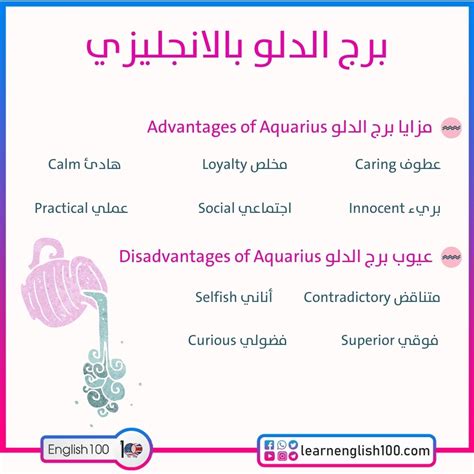 برج الدلو بالانجليزي

مزايا برج الدلو Advantages of Aquarius

عطوف Caring
مخلص Loyalty
هادئ Calm

بريء Innocent
اجتماعي Social
عملي Practical

عيوب برج الدلو Disadvantages of Aquarius

متناقض Contradictory
أناني Selfish

فوقي Superior
فضولي Curious

English100

learnenglish100.com